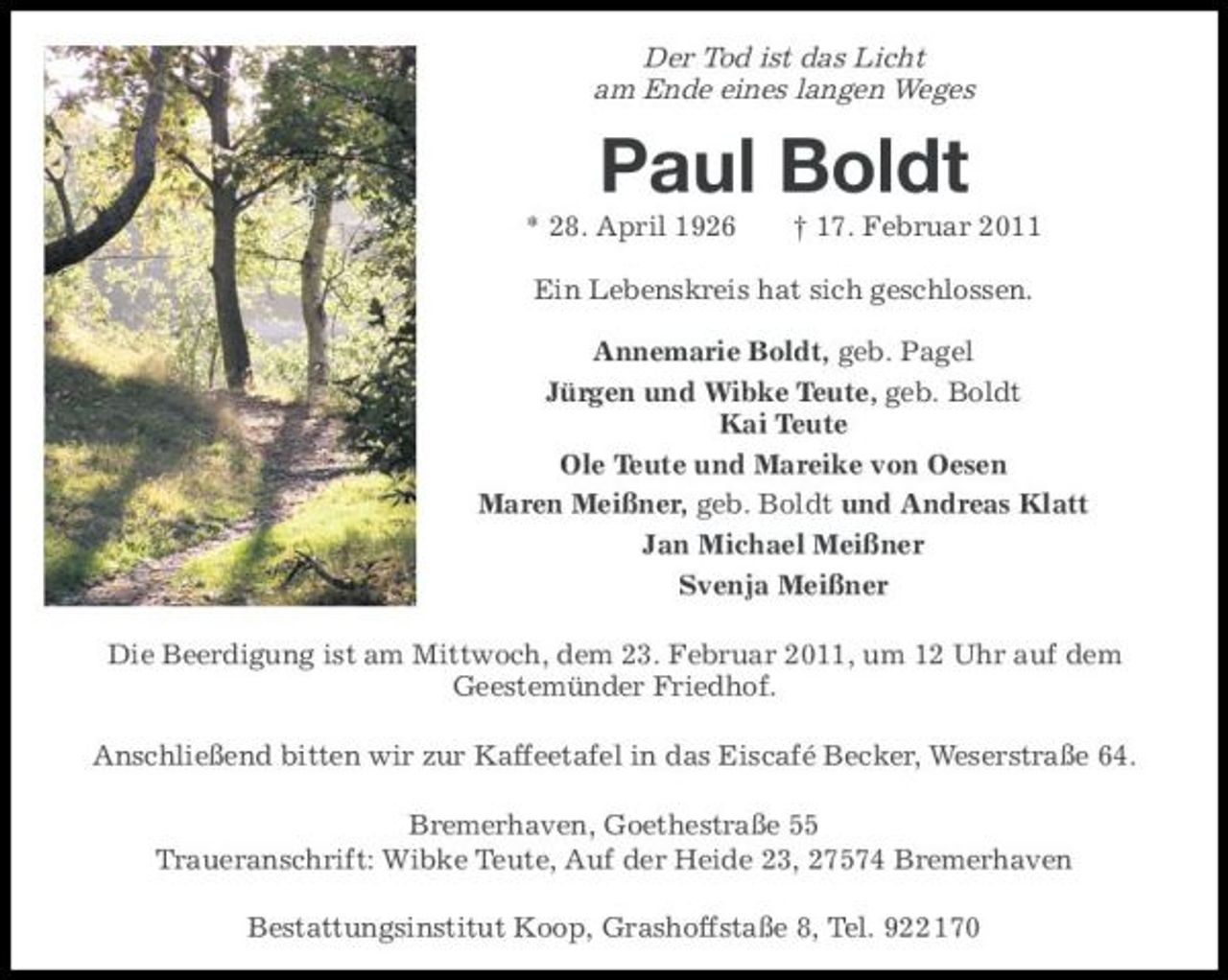 Der Tod ist das Licht
am Ende eines langen Weges

Paul Boldt

* 28. April 1926     † 17. Februar 2011

Ein Lebenskreis hat sich geschlossen.

Annemarie Boldt, geb. Pagel
Jürgen und Wibke Teute, geb. Boldt
Kai Teute
Ole Teute und Mareike von Oesen
Maren Meißner, geb. Boldt und Andreas Klatt
Jan Michael Meißner
Svenja Meißner

Die Beerdigung ist am Mittwoch, dem 23. Februar 2011, um 12 Uhr auf dem Geestemünder Friedhof.

Anschließend bitten wir zur Kaffeetafel in das Eiscafé Becker, Weserstraße 64.

Bremerhaven, Goethestraße 55
Traueranschrift: Wibke Teute, Auf der Heide 23, 27574 Bremerhaven

Bestattungsinstitut Koop, Grashoffstaße 8, Tel. 922170